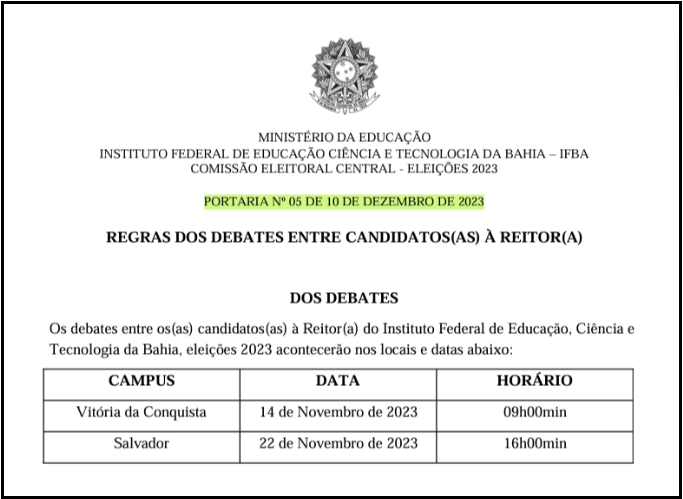 MINISTÉRIO DA EDUCAÇÃO
INSTITUTO FEDERAL DE EDUCAÇÃO CIÊNCIA E TECNOLOGIA DA BAHIA – IFBA
COMISSÃO ELEITORAL CENTRAL - ELEIÇÕES 2023

PORTARIA Nº 05 DE 10 DE DEZEMBRO DE 2023

REGRAS DOS DEBATES ENTRE CANDIDATOS(AS) À REITOR(A)

DOS DEBATES

Os debates entre os(as) candidatos(as) à Reitor(a) do Instituto Federal de Educação, Ciência e Tecnologia da Bahia, eleições 2023 acontecerão nos locais e datas abaixo:

| CAMPUS | DATA | HORÁRIO |
|---|---|---|
| Vitória da Conquista | 14 de Novembro de 2023 | 09h00min |
| Salvador | 22 de Novembro de 2023 | 16h00min |